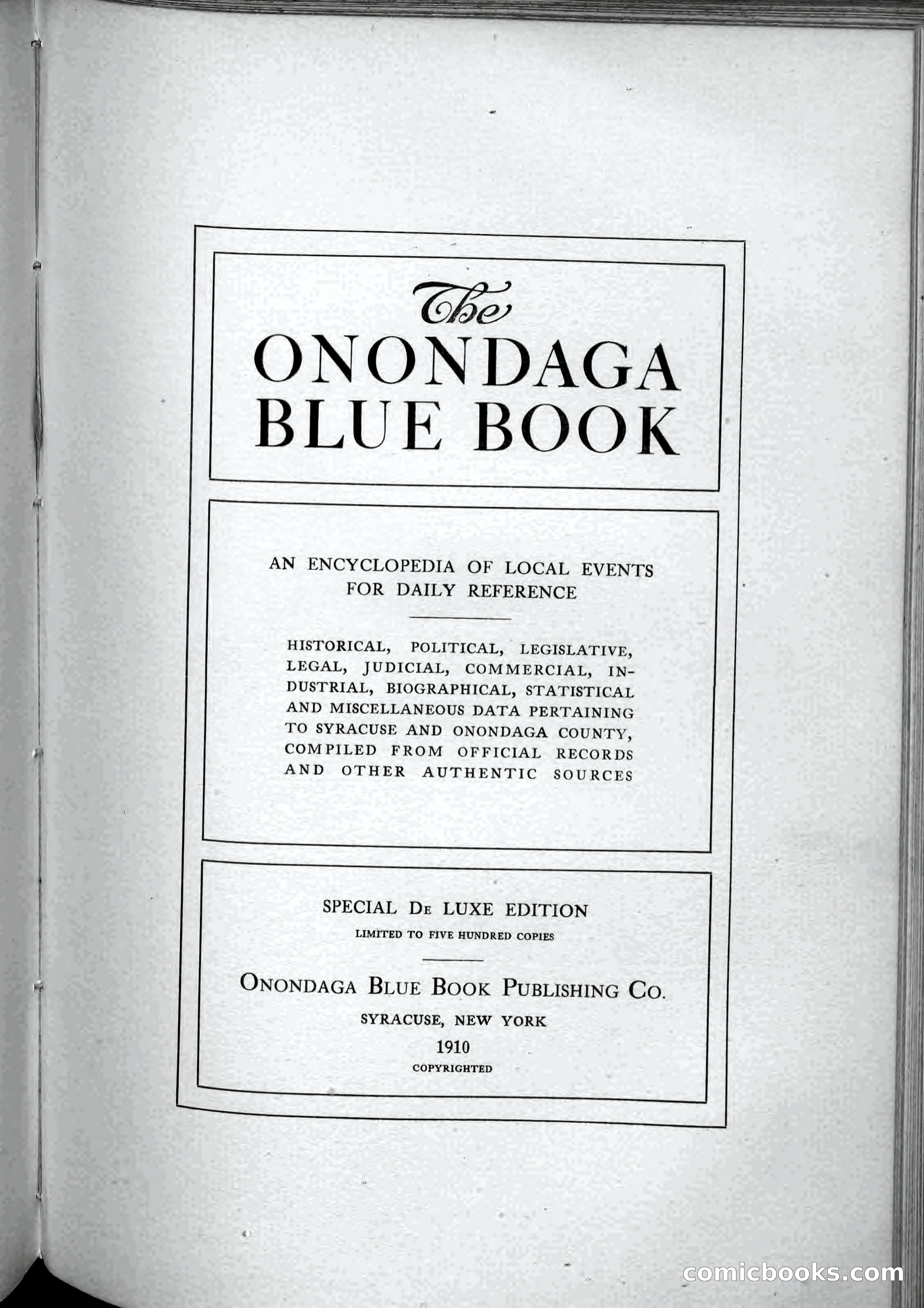 The
ONONDAGA
BLUE BOOK

AN ENCYCLOPEDIA OF LOCAL EVENTS FOR DAILY REFERENCE

HISTORICAL, POLITICAL, LEGISLATIVE, LEGAL, JUDICIAL, COMMERCIAL, INDUSTRIAL, BIOGRAPHICAL, STATISTICAL AND MISCELLANEOUS DATA PERTAINING TO SYRACUSE AND ONONDAGA COUNTY, COMPILED FROM OFFICIAL RECORDS AND OTHER AUTHENTIC SOURCES

SPECIAL De LUXE EDITION
LIMITED TO FIVE HUNDRED COPIES

ONONDAGA BLUE BOOK PUBLISHING CO.
SYRACUSE, NEW YORK
1910
COPYRIGHTED

comicbooks.com